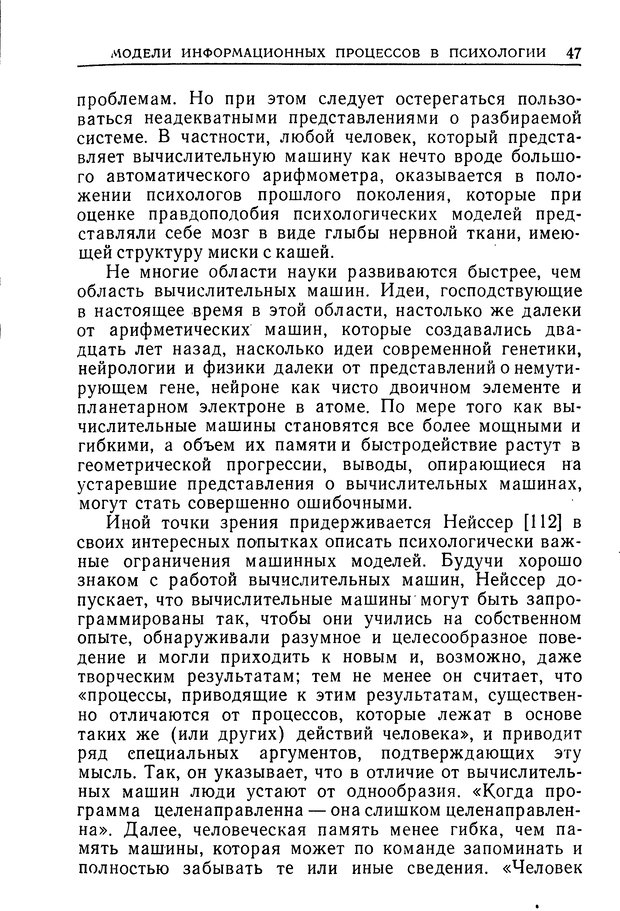 МОДЕЛИ ИНФОРМАЦИОННЫХ ПРОЦЕССОВ В ПСИХОЛОГИИ 47

проблемам. Но при этом следует остерегаться пользоваться неадекватными представлениями о разбираемой системе. В частности, любой человек, который представляет вычислительную машину как нечто вроде большого автоматического арифмометра, оказывается в положении психологов прошлого поколения, которые при оценке правдоподобия психологических моделей представляли себе мозг в виде глыбы нервной ткани, имеющей структуру миски с кашей.

Не многие области науки развиваются быстрее, чем область вычислительных машин. Идеи, господствующие в настоящее время в этой области, настолько же далеки от арифметических машин, которые создавались двадцать лет назад, насколько идеи современной генетики, нейрологии и физики далеки от представлений о немутирующем гене, нейроне как чисто двоичном элементе и планетарном электроне в атоме. По мере того как вычислительные машины становятся все более мощными и гибкими, а объем их памяти и быстродействие растут в геометрической прогрессии, выводы, опирающиеся на устаревшие представления о вычислительных машинах, могут стать совершенно ошибочными.

Иной точки зрения придерживается Нейссер [112] в своих интересных попытках описать психологически важные ограничения машинных моделей. Будучи хорошо знаком с работой вычислительных машин, Нейссер допускает, что вычислительные машины могут быть запрограммированы так, чтобы они учились на собственном опыте, обнаруживали разумное и целесообразное поведение и могли приходить к новым и, возможно, даже творческим результатам; тем не менее он считает, что «процессы, приводящие к этим результатам, существенно отличаются от процессов, которые лежат в основе таких же (или других) действий человека», и приводит ряд специальных аргументов, подтверждающих эту мысль. Так, он указывает, что в отличие от вычислительных машин люди устают от однообразия. «Когда программа целенаправленна — она слишком целенаправленна». Далее, человеческая память менее гибка, чем память машины, которая может по команде запоминать и полностью забывать те или иные сведения. «Человек